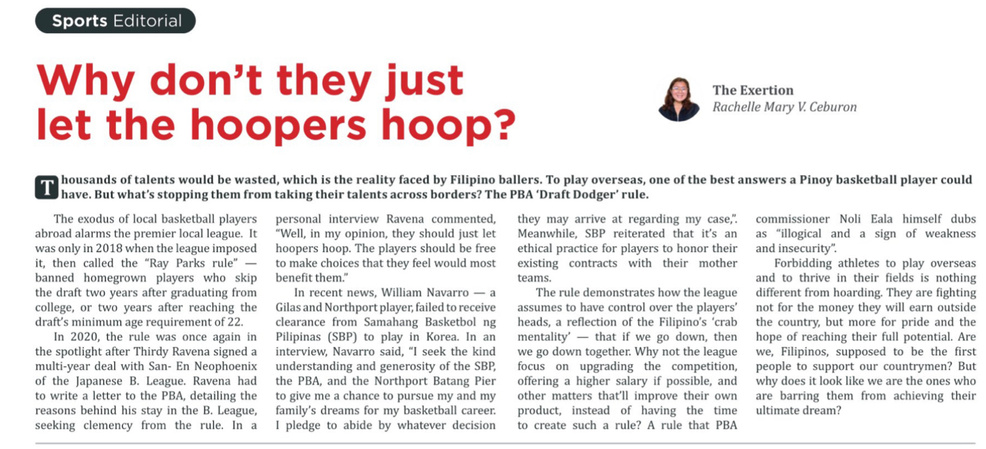 Sports Editorial

Why don't they just let the hoopers hoop?

The Exertion
Rachelle Mary V. Ceburon

Thousands of talents would be wasted, which is the reality faced by Filipino ballers. To play overseas, one of the best answers a Pinoy basketball player could have. But what's stopping them from taking their talents across borders? The PBA 'Draft Dodger' rule.

The exodus of local basketball players abroad alarms the premier local league. It was only in 2018 when the league imposed it, then called the "Ray Parks rule" — banned homegrown players who skip the draft two years after graduating from college, or two years after reaching the draft's minimum age requirement of 22.

In 2020, the rule was once again in the spotlight after Thirdy Ravena signed a multi-year deal with San- En Neophoenix of the Japanese B. League. Ravena had to write a letter to the PBA, detailing the reasons behind his stay in the B. League, seeking clemency from the rule. In a personal interview Ravena commented, "Well, in my opinion, they should just let hoopers hoop. The players should be free to make choices that they feel would most benefit them."

In recent news, William Navarro — a Gilas and Northport player, failed to receive clearance from Samahang Basketbol ng Pilipinas (SBP) to play in Korea. In an interview, Navarro said, "I seek the kind understanding and generosity of the SBP, the PBA, and the Northport Batang Pier to give me a chance to pursue my and my family's dreams for my basketball career. I pledge to abide by whatever decision they may arrive at regarding my case,". Meanwhile, SBP reiterated that it's an ethical practice for players to honor their existing contracts with their mother teams.

The rule demonstrates how the league assumes to have control over the players' heads, a reflection of the Filipino's 'crab mentality' — that if we go down, then we go down together. Why not the league focus on upgrading the competition, offering a higher salary if possible, and other matters that'll improve their own product, instead of having the time to create such a rule? A rule that PBA commissioner Noli Eala himself dubs as "illogical and a sign of weakness and insecurity".

Forbidding athletes to play overseas and to thrive in their fields is nothing different from hoarding. They are fighting not for the money they will earn outside the country, but more for pride and the hope of reaching their full potential. Are we, Filipinos, supposed to be the first people to support our countrymen? But why does it look like we are the ones who are barring them from achieving their ultimate dream?